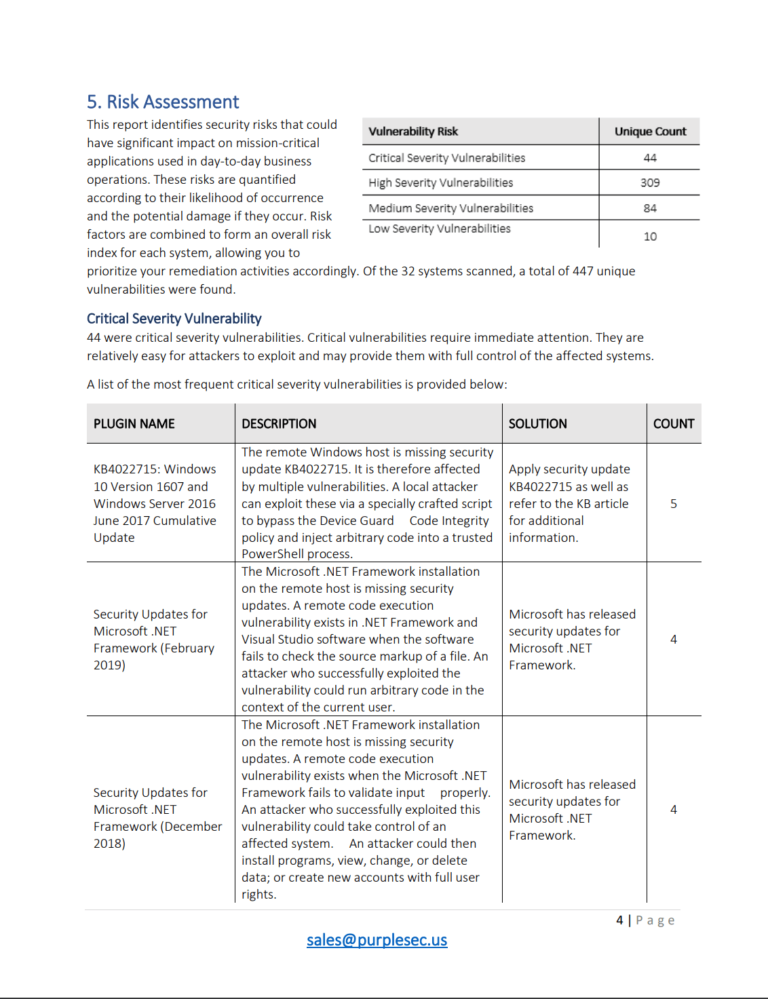 5. Risk Assessment

This report identifies security risks that could have significant impact on mission-critical applications used in day-to-day business operations. These risks are quantified according to their likelihood of occurrence and the potential damage if they occur. Risk factors are combined to form an overall risk index for each system, allowing you to prioritize your remediation activities accordingly. Of the 32 systems scanned, a total of 447 unique vulnerabilities were found.

| Vulnerability Risk | Unique Count |
|---|---|
| Critical Severity Vulnerabilities | 44 |
| High Severity Vulnerabilities | 309 |
| Medium Severity Vulnerabilities | 84 |
| Low Severity Vulnerabilities | 10 |

Critical Severity Vulnerability

44 were critical severity vulnerabilities. Critical vulnerabilities require immediate attention. They are relatively easy for attackers to exploit and may provide them with full control of the affected systems.

A list of the most frequent critical severity vulnerabilities is provided below:

| PLUGIN NAME | DESCRIPTION | SOLUTION | COUNT |
|---|---|---|---|
| KB4022715: Windows 10 Version 1607 and Windows Server 2016 June 2017 Cumulative Update | The remote Windows host is missing security update KB4022715. It is therefore affected by multiple vulnerabilities. A local attacker can exploit these via a specially crafted script to bypass the Device Guard Code Integrity policy and inject arbitrary code into a trusted PowerShell process. | Apply security update KB4022715 as well as refer to the KB article for additional information. | 5 |
| Security Updates for Microsoft .NET Framework (February 2019) | The Microsoft .NET Framework installation on the remote host is missing security updates. A remote code execution vulnerability exists in .NET Framework and Visual Studio software when the software fails to check the source markup of a file. An attacker who successfully exploited the vulnerability could run arbitrary code in the context of the current user. | Microsoft has released security updates for Microsoft .NET Framework. | 4 |
| Security Updates for Microsoft .NET Framework (December 2018) | The Microsoft .NET Framework installation on the remote host is missing security updates. A remote code execution vulnerability exists when the Microsoft .NET Framework fails to validate input properly. An attacker who successfully exploited this vulnerability could take control of an affected system. An attacker could then install programs, view, change, or delete data; or create new accounts with full user rights. | Microsoft has released security updates for Microsoft .NET Framework. | 4 |

4 | Page

sales@purplesec.us